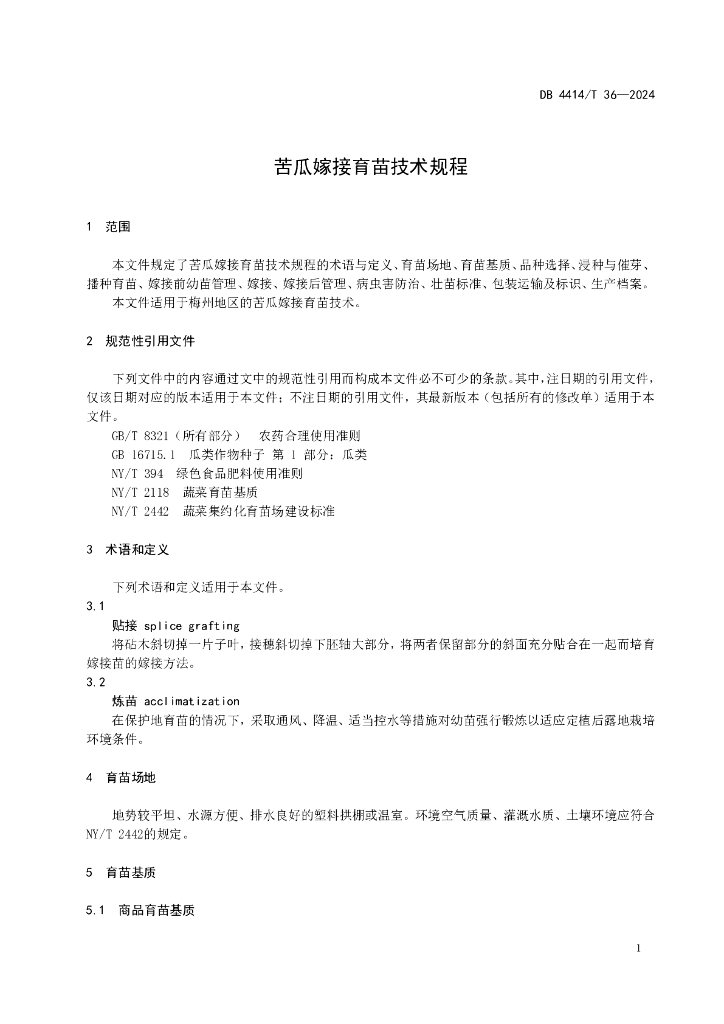 DB 4414/T 36—2024

苦瓜嫁接育苗技术规程

1 范围

本文件规定了苦瓜嫁接育苗技术规程的术语与定义、育苗场地、育苗基质、品种选择、浸种与催芽、播种育苗、嫁接前幼苗管理、嫁接、嫁接后管理、病虫害防治、壮苗标准、包装运输及标识、生产档案。

本文件适用于梅州地区的苦瓜嫁接育苗技术。

2 规范性引用文件

下列文件中的内容通过文中的规范性引用而构成本文件必不可少的条款。其中，注日期的引用文件，仅该日期对应的版本适用于本文件；不注日期的引用文件，其最新版本（包括所有的修改单）适用于本文件。

GB/T 8321（所有部分） 农药合理使用准则

GB 16715.1 瓜类作物种子 第 1 部分：瓜类

NY/T 394 绿色食品肥料使用准则

NY/T 2118 蔬菜育苗基质

NY/T 2442 蔬菜集约化育苗场建设标准

3 术语和定义

下列术语和定义适用于本文件。

3.1

贴接 splice grafting

将砧木斜切掉一片子叶，接穗斜切掉下胚轴大部分，将两者保留部分的斜面充分贴合在一起而培育嫁接苗的嫁接方法。

3.2

炼苗 acclimatization

在保护地育苗的情况下，采取通风、降温、适当控水等措施对幼苗强行锻炼以适应定植后露地栽培环境条件。

4 育苗场地

地势较平坦、水源方便、排水良好的塑料拱棚或温室。环境空气质量、灌溉水质、土壤环境应符合NY/T 2442的规定。

5 育苗基质

5.1 商品育苗基质

1